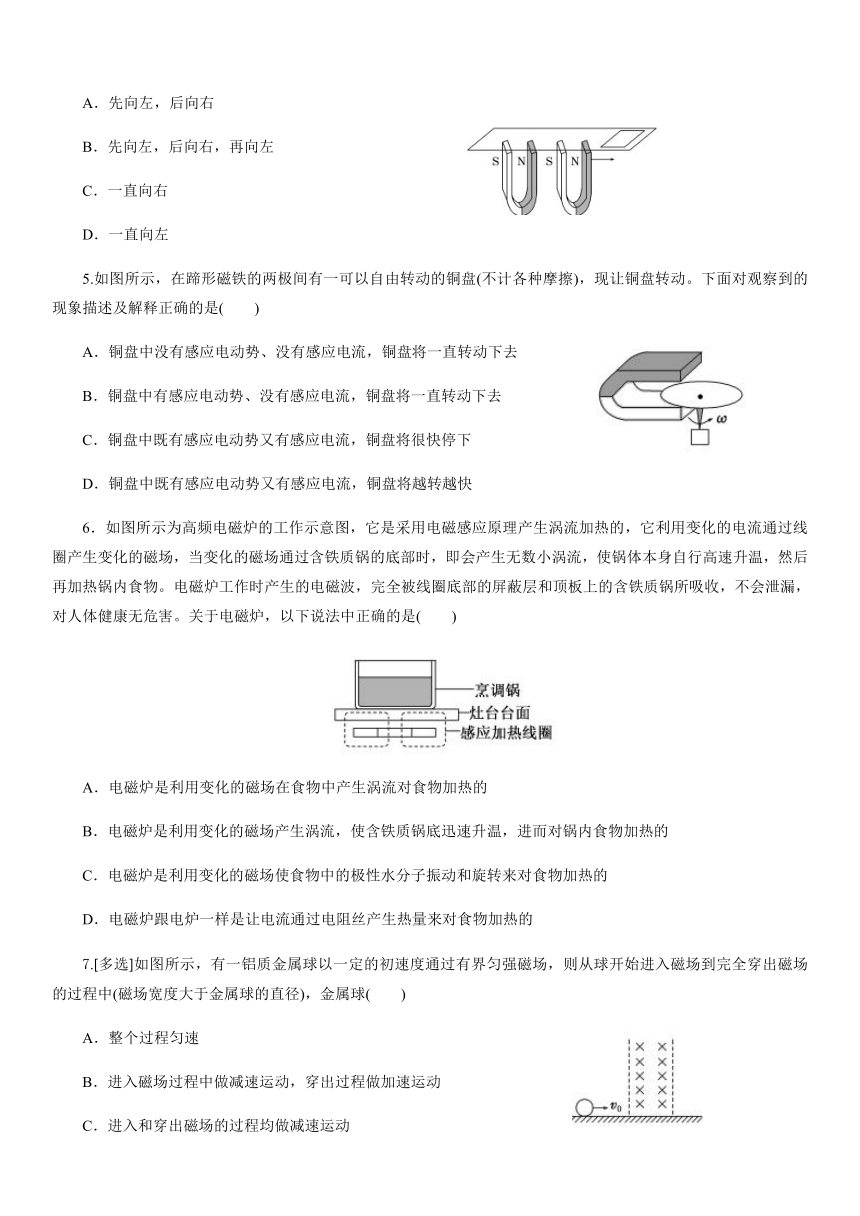 A．先向左，后向右

B．先向左，后向右，再向左

C．一直向右

D．一直向左

S N S N

5.如图所示，在蹄形磁铁的两极间有一可以自由转动的铜盘(不计各种摩擦)，现让铜盘转动。下面对观察到的现象描述及解释正确的是(　　)

A．铜盘中没有感应电动势、没有感应电流，铜盘将一直转动下去

B．铜盘中有感应电动势、没有感应电流，铜盘将一直转动下去

C．铜盘中既有感应电动势又有感应电流，铜盘将很快停下

D．铜盘中既有感应电动势又有感应电流，铜盘将越转越快

$\omega$

6．如图所示为高频电磁炉的工作示意图，它是采用电磁感应原理产生涡流加热的，它利用变化的电流通过线圈产生变化的磁场，当变化的磁场通过含铁质锅的底部时，即会产生无数小涡流，使锅体本身自行高速升温，然后再加热锅内食物。电磁炉工作时产生的电磁波，完全被线圈底部的屏蔽层和顶板上的含铁质锅所吸收，不会泄漏，对人体健康无危害。关于电磁炉，以下说法中正确的是(　　)

烹调锅
灶台台面
感应加热线圈

A．电磁炉是利用变化的磁场在食物中产生涡流对食物加热的

B．电磁炉是利用变化的磁场产生涡流，使含铁质锅底迅速升温，进而对锅内食物加热的

C．电磁炉是利用变化的磁场使食物中的极性水分子振动和旋转来对食物加热的

D．电磁炉跟电炉一样是让电流通过电阻丝产生热量来对食物加热的

7.[多选]如图所示，有一铝质金属球以一定的初速度通过有界匀强磁场，则从球开始进入磁场到完全穿出磁场的过程中(磁场宽度大于金属球的直径)，金属球(　　)

A．整个过程匀速

B．进入磁场过程中做减速运动，穿出过程做加速运动

C．进入和穿出磁场的过程均做减速运动

$v_0$